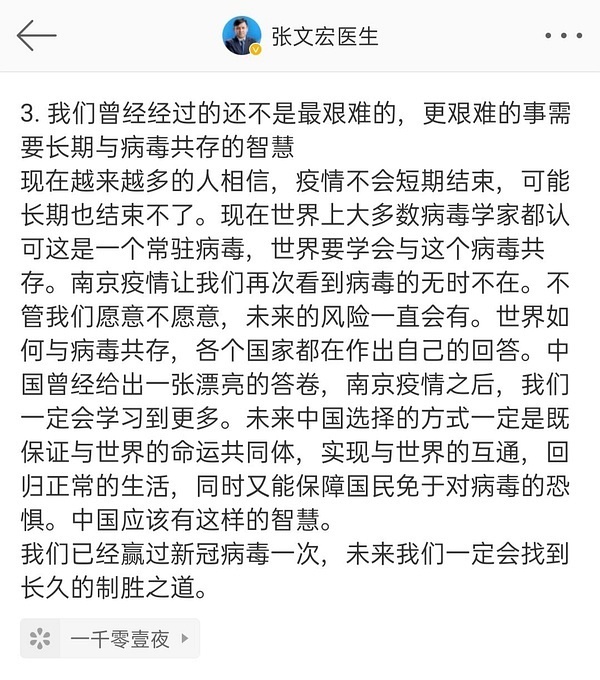 张文宏医生

3. 我们曾经经过的还不是最艰难的，更艰难的事需要长期与病毒共存的智慧
现在越来越多的人相信，疫情不会短期结束，可能长期也结束不了。现在世界上大多数病毒学家都认可这是一个常驻病毒，世界要学会与这个病毒共存。南京疫情让我们再次看到病毒的无时不在。不管我们愿意不愿意，未来的风险一直会有。世界如何与病毒共存，各个国家都在作出自己的回答。中国曾经给出一张漂亮的答卷，南京疫情之后，我们一定会学习到更多。未来中国选择的方式一定是既保证与世界的命运共同体，实现与世界的互通，回归正常的生活，同时又能保障国民免于对病毒的恐惧。中国应该有这样的智慧。
我们已经赢过新冠病毒一次，未来我们一定会找到长久的制胜之道。

一千零壹夜